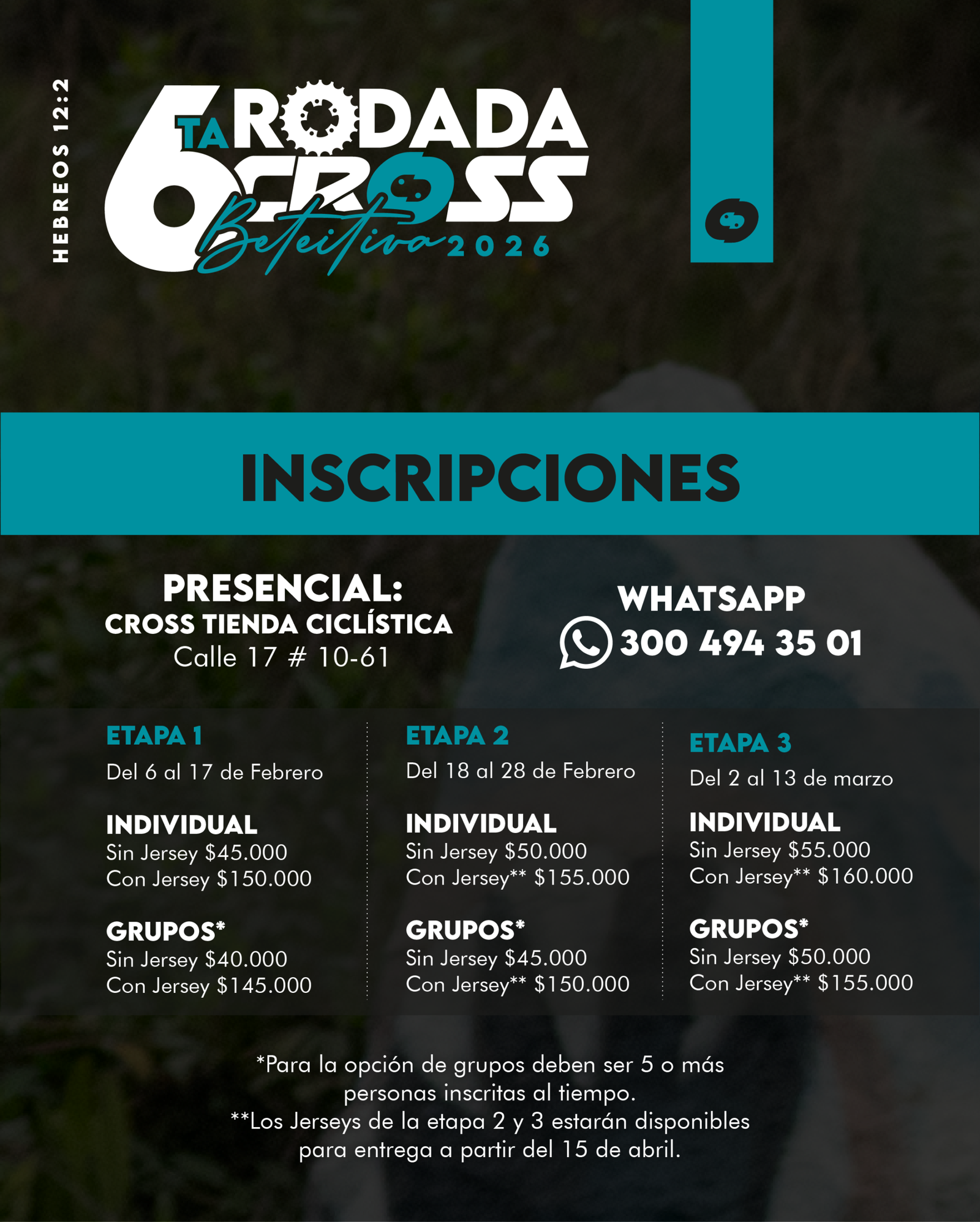 HEBREOS 12:2

6TA RODADA CROSS Beteitiva 2026

INSCRIPCIONES

PRESENCIAL:
CROSS TIENDA CICLÍSTICA
Calle 17 # 10-61

WHATSAPP
300 494 35 01

ETAPA 1
Del 6 al 17 de Febrero

INDIVIDUAL
Sin Jersey $45.000
Con Jersey $150.000

GRUPOS*
Sin Jersey $40.000
Con Jersey $145.000

ETAPA 2
Del 18 al 28 de Febrero

INDIVIDUAL
Sin Jersey $50.000
Con Jersey** $155.000

GRUPOS*
Sin Jersey $45.000
Con Jersey** $150.000

ETAPA 3
Del 2 al 13 de marzo

INDIVIDUAL
Sin Jersey $55.000
Con Jersey** $160.000

GRUPOS*
Sin Jersey $50.000
Con Jersey** $155.000

*Para la opción de grupos deben ser 5 o más personas inscritas al tiempo.
**Los Jerseys de la etapa 2 y 3 estarán disponibles para entrega a partir del 15 de abril.